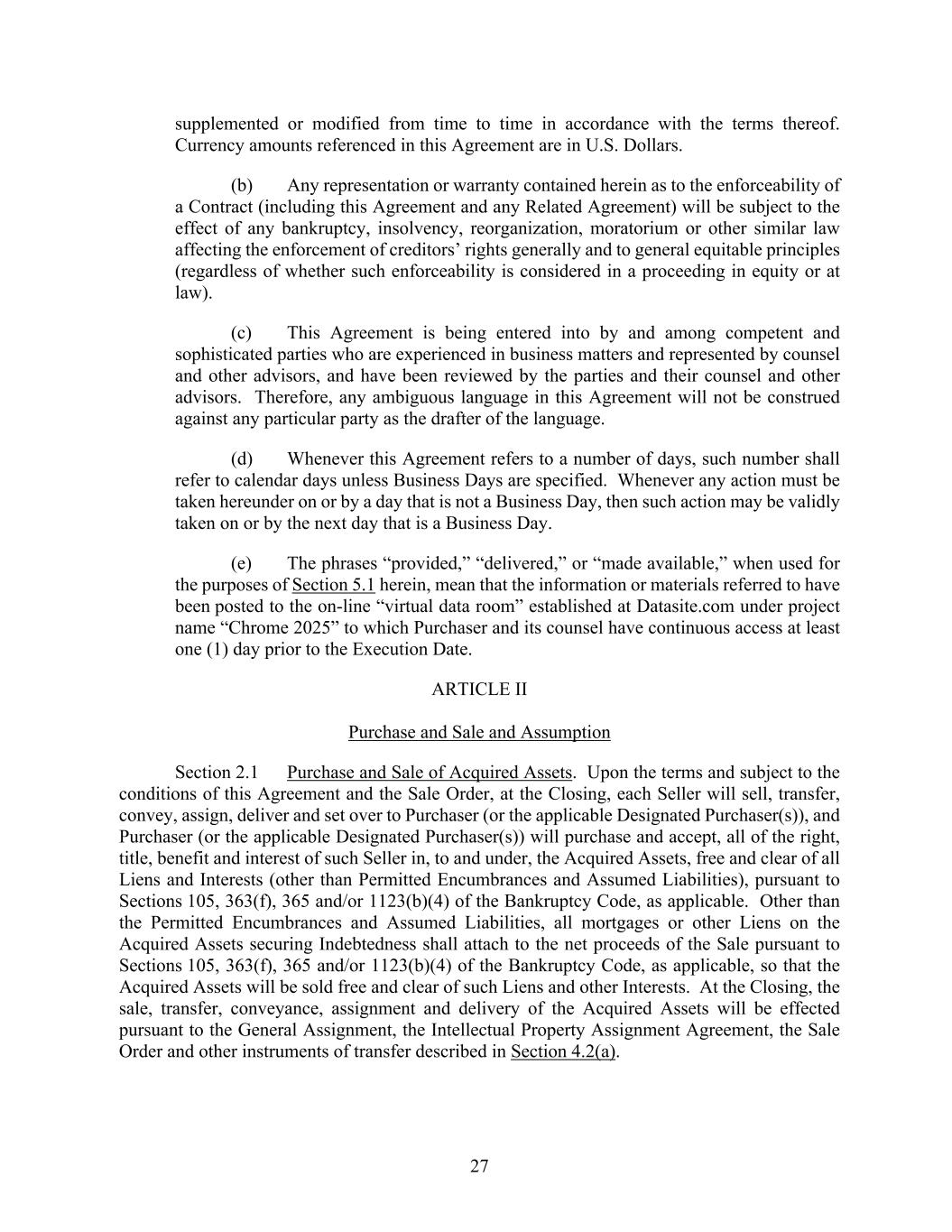 supplemented or modified from time to time in accordance with the terms thereof. Currency amounts referenced in this Agreement are in U.S. Dollars.

(b) Any representation or warranty contained herein as to the enforceability of a Contract (including this Agreement and any Related Agreement) will be subject to the effect of any bankruptcy, insolvency, reorganization, moratorium or other similar law affecting the enforcement of creditors' rights generally and to general equitable principles (regardless of whether such enforceability is considered in a proceeding in equity or at law).

(c) This Agreement is being entered into by and among competent and sophisticated parties who are experienced in business matters and represented by counsel and other advisors, and have been reviewed by the parties and their counsel and other advisors. Therefore, any ambiguous language in this Agreement will not be construed against any particular party as the drafter of the language.

(d) Whenever this Agreement refers to a number of days, such number shall refer to calendar days unless Business Days are specified. Whenever any action must be taken hereunder on or by a day that is not a Business Day, then such action may be validly taken on or by the next day that is a Business Day.

(e) The phrases "provided," "delivered," or "made available," when used for the purposes of Section 5.1 herein, mean that the information or materials referred to have been posted to the on-line "virtual data room" established at Datasite.com under project name "Chrome 2025" to which Purchaser and its counsel have continuous access at least one (1) day prior to the Execution Date.

ARTICLE II

Purchase and Sale and Assumption

Section 2.1 Purchase and Sale of Acquired Assets. Upon the terms and subject to the conditions of this Agreement and the Sale Order, at the Closing, each Seller will sell, transfer, convey, assign, deliver and set over to Purchaser (or the applicable Designated Purchaser(s)), and Purchaser (or the applicable Designated Purchaser(s)) will purchase and accept, all of the right, title, benefit and interest of such Seller in, to and under, the Acquired Assets, free and clear of all Liens and Interests (other than Permitted Encumbrances and Assumed Liabilities), pursuant to Sections 105, 363(f), 365 and/or 1123(b)(4) of the Bankruptcy Code, as applicable. Other than the Permitted Encumbrances and Assumed Liabilities, all mortgages or other Liens on the Acquired Assets securing Indebtedness shall attach to the net proceeds of the Sale pursuant to Sections 105, 363(f), 365 and/or 1123(b)(4) of the Bankruptcy Code, as applicable, so that the Acquired Assets will be sold free and clear of such Liens and other Interests. At the Closing, the sale, transfer, conveyance, assignment and delivery of the Acquired Assets will be effected pursuant to the General Assignment, the Intellectual Property Assignment Agreement, the Sale Order and other instruments of transfer described in Section 4.2(a).

27